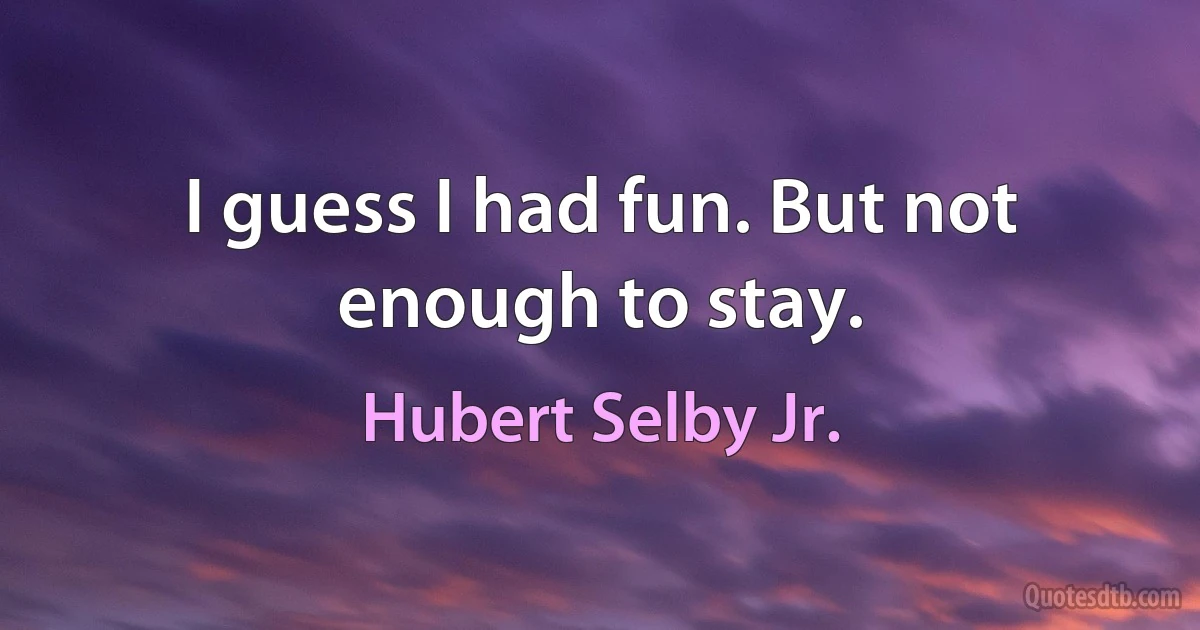 I guess I had fun. But not enough to stay.

Hubert Selby Jr.

Quotesdtb.com